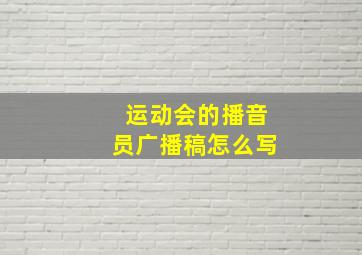 运动会的播音员广播稿怎么写